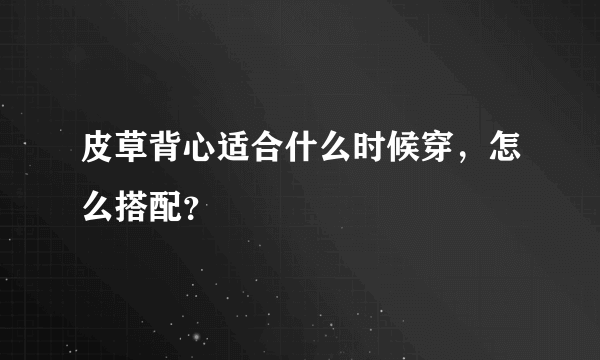 皮草背心适合什么时候穿，怎么搭配？